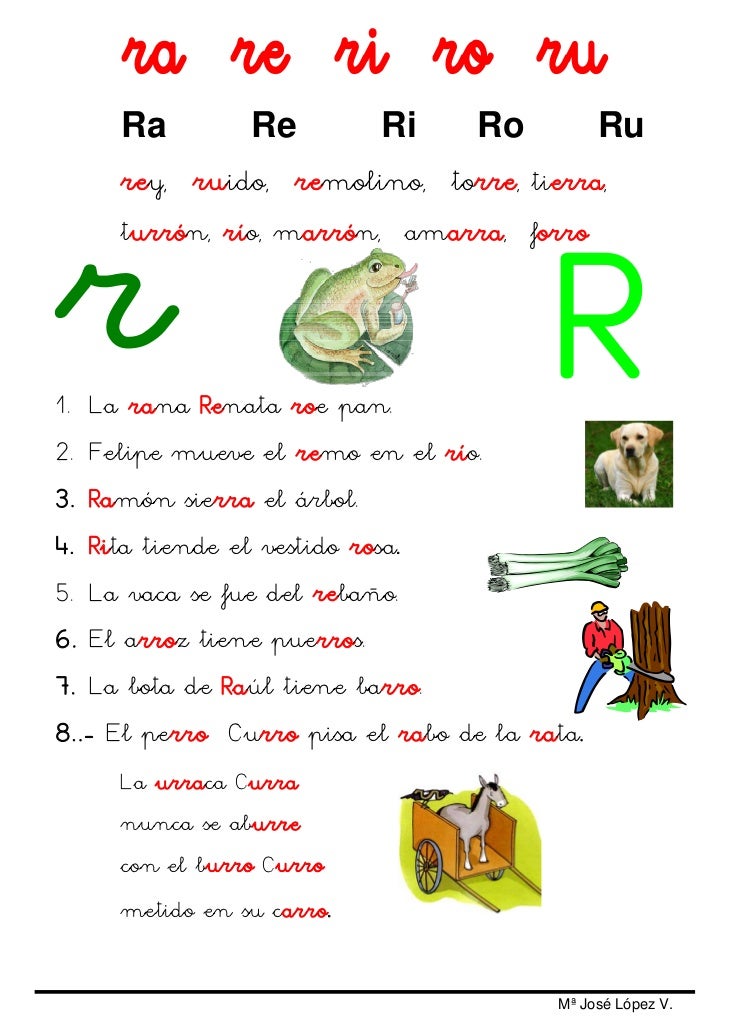 ra re ri ro ru

Ra Re Ri Ro Ru

rey, ruido, remolino, torre, tierra,

turrón, río, marrón, amarra, forro

r

R

1. La rana Renata roe pan.

2. Felipe mueve el remo en el río.

3. Ramón sierra el árbol.

4. Rita tiende el vestido rosa.

5. La vaca se fue del rebaño.

6. El arroz tiene puerros.

7. La bota de Raúl tiene barro.

8..- El perro Curro pisa el rabo de la rata.

La urraca Curra
nunca se aburre
con el burro Curro
metido en su carro.

Mª José López V.